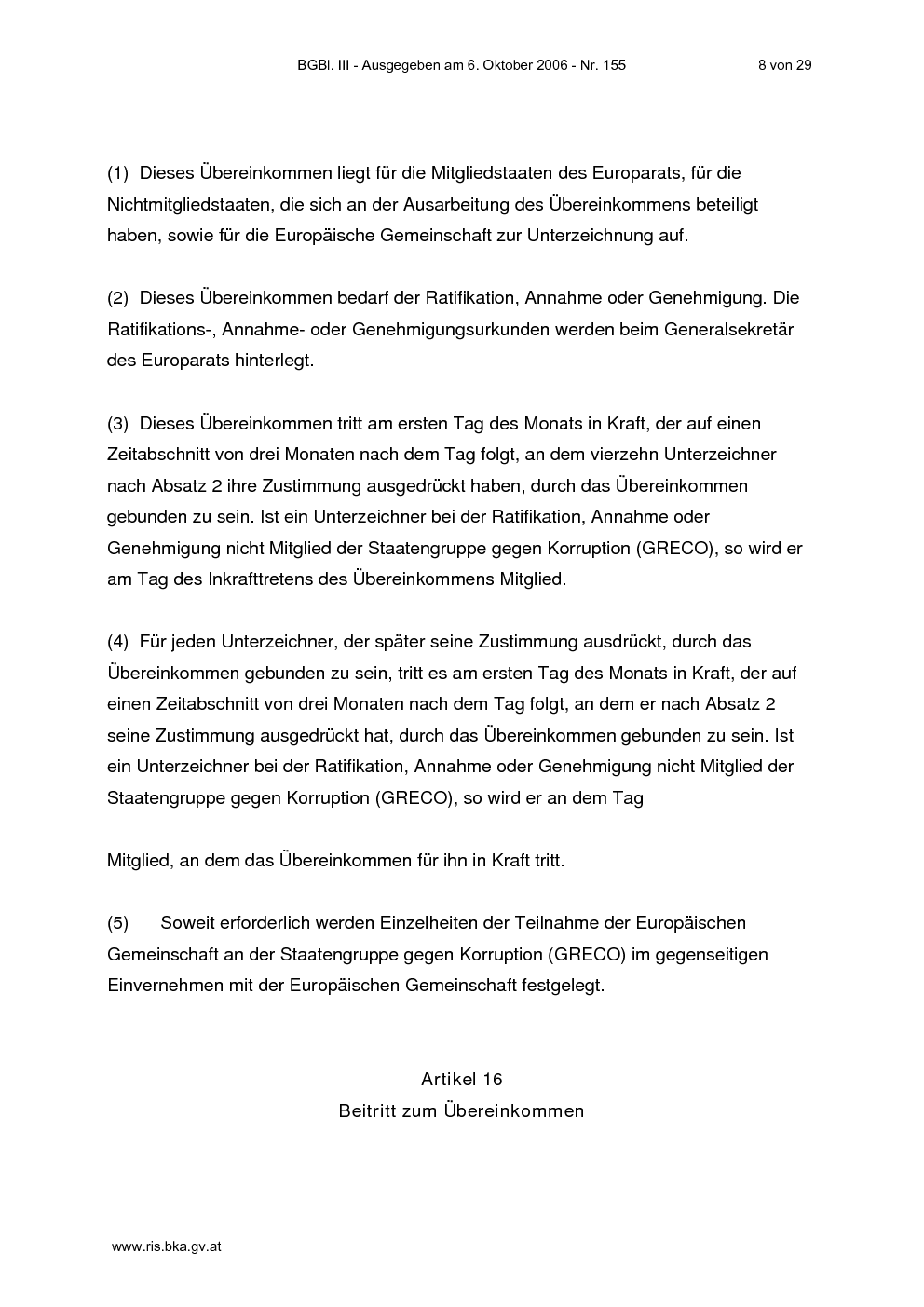 BGBl. III - Ausgegeben am 6. Oktober 2006 - Nr. 155 8 von 29

(1) Dieses Übereinkommen liegt für die Mitgliedstaaten des Europarats, für die Nichtmitgliedstaaten, die sich an der Ausarbeitung des Übereinkommens beteiligt haben, sowie für die Europäische Gemeinschaft zur Unterzeichnung auf.

(2) Dieses Übereinkommen bedarf der Ratifikation, Annahme oder Genehmigung. Die Ratifikations-, Annahme- oder Genehmigungsurkunden werden beim Generalsekretär des Europarats hinterlegt.

(3) Dieses Übereinkommen tritt am ersten Tag des Monats in Kraft, der auf einen Zeitabschnitt von drei Monaten nach dem Tag folgt, an dem vierzehn Unterzeichner nach Absatz 2 ihre Zustimmung ausgedrückt haben, durch das Übereinkommen gebunden zu sein. Ist ein Unterzeichner bei der Ratifikation, Annahme oder Genehmigung nicht Mitglied der Staatengruppe gegen Korruption (GRECO), so wird er am Tag des Inkrafttretens des Übereinkommens Mitglied.

(4) Für jeden Unterzeichner, der später seine Zustimmung ausdrückt, durch das Übereinkommen gebunden zu sein, tritt es am ersten Tag des Monats in Kraft, der auf einen Zeitabschnitt von drei Monaten nach dem Tag folgt, an dem er nach Absatz 2 seine Zustimmung ausgedrückt hat, durch das Übereinkommen gebunden zu sein. Ist ein Unterzeichner bei der Ratifikation, Annahme oder Genehmigung nicht Mitglied der Staatengruppe gegen Korruption (GRECO), so wird er an dem Tag

Mitglied, an dem das Übereinkommen für ihn in Kraft tritt.

(5) Soweit erforderlich werden Einzelheiten der Teilnahme der Europäischen Gemeinschaft an der Staatengruppe gegen Korruption (GRECO) im gegenseitigen Einvernehmen mit der Europäischen Gemeinschaft festgelegt.

Artikel 16
Beitritt zum Übereinkommen

www.ris.bka.gv.at